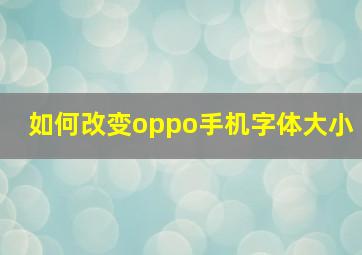 如何改变oppo手机字体大小